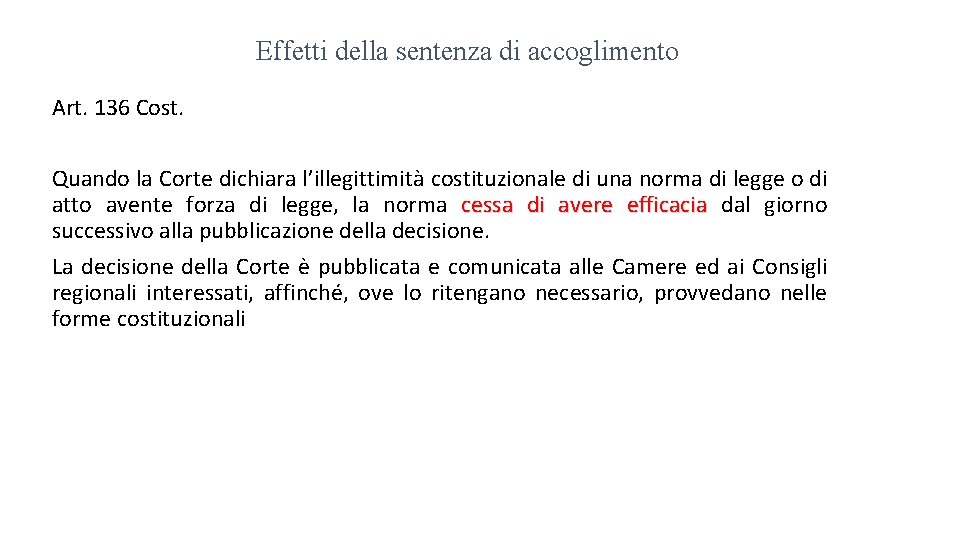 Effetti della sentenza di accoglimento

Art. 136 Cost.

Quando la Corte dichiara l'illegittimità costituzionale di una norma di legge o di atto avente forza di legge, la norma cessa di avere efficacia dal giorno successivo alla pubblicazione della decisione.

La decisione della Corte è pubblicata e comunicata alle Camere ed ai Consigli regionali interessati, affinché, ove lo ritengano necessario, provvedano nelle forme costituzionali